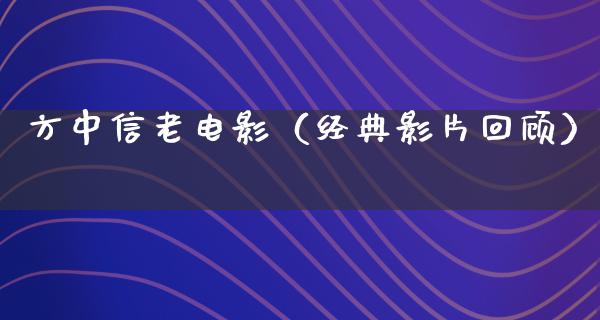 方中信老电影（经典影片回顾）